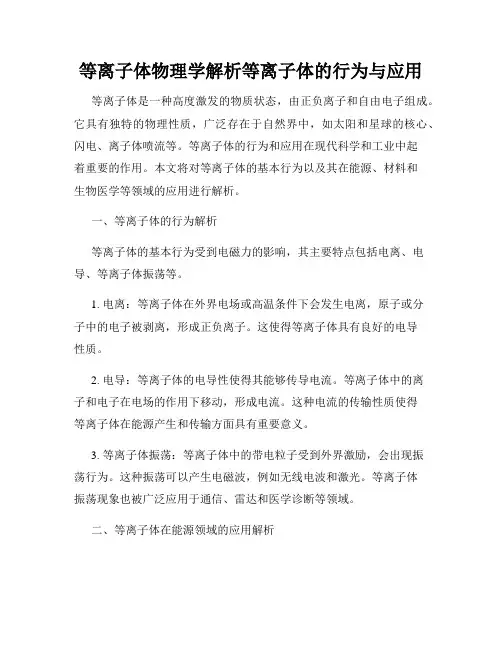 等离子体物理学解析等离子体的行为与应用

等离子体是一种高度激发的物质状态，由正负离子和自由电子组成。它具有独特的物理性质，广泛存在于自然界中，如太阳和星球的核心、闪电、离子体喷流等。等离子体的行为和应用在现代科学和工业中起着重要的作用。本文将对等离子体的基本行为以及其在能源、材料和生物医学等领域的应用进行解析。

一、等离子体的行为解析

等离子体的基本行为受到电磁力的影响，其主要特点包括电离、电导、等离子体振荡等。

1. 电离：等离子体在外界电场或高温条件下会发生电离，原子或分子中的电子被剥离，形成正负离子。这使得等离子体具有良好的电导性质。

2. 电导：等离子体的电导性使得其能够传导电流。等离子体中的离子和电子在电场的作用下移动，形成电流。这种电流的传输性质使得等离子体在能源产生和传输方面具有重要意义。

3. 等离子体振荡：等离子体中的带电粒子受到外界激励，会出现振荡行为。这种振荡可以产生电磁波，例如无线电波和激光。等离子体振荡现象也被广泛应用于通信、雷达和医学诊断等领域。

二、等离子体在能源领域的应用解析